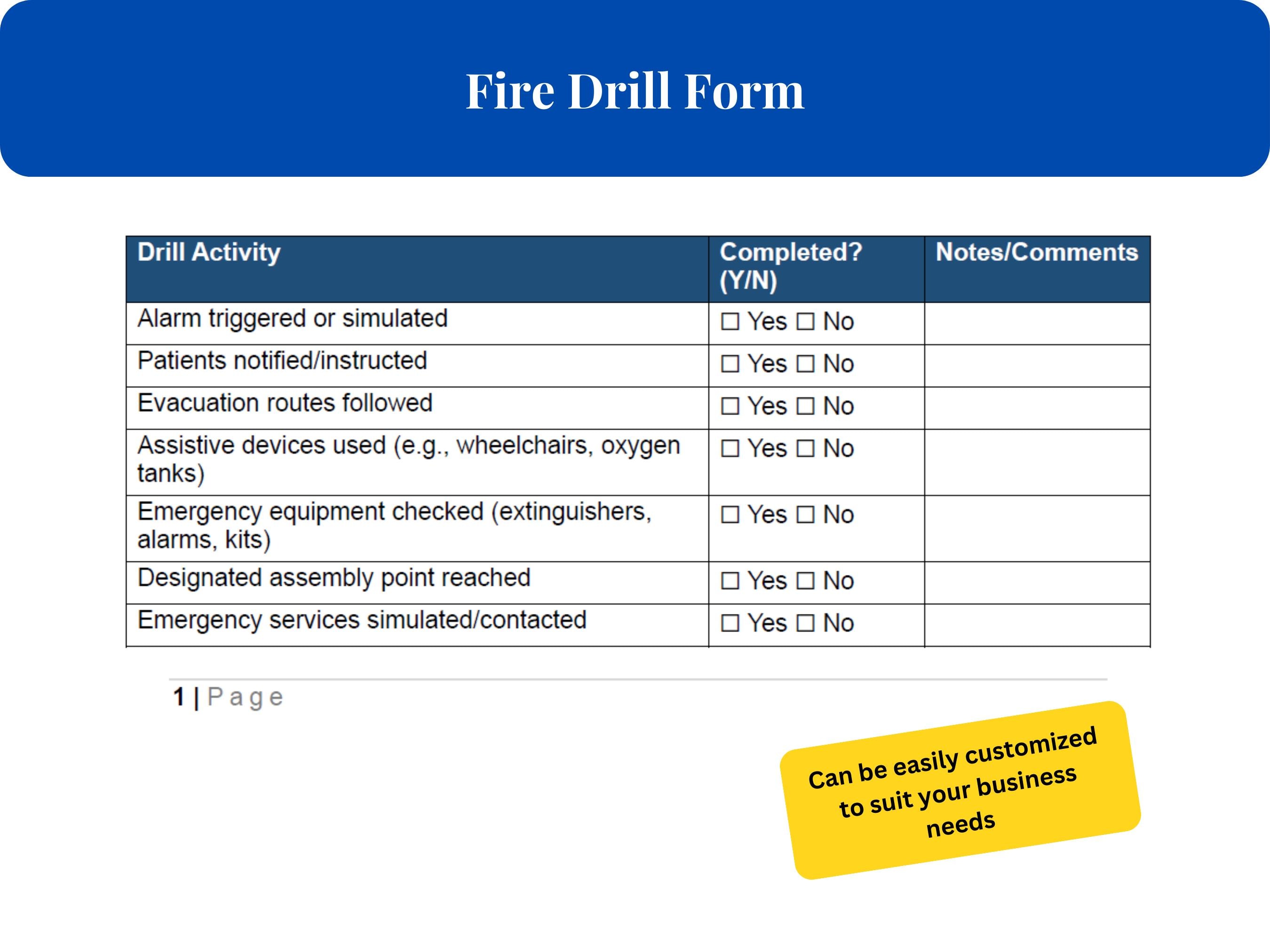 Fire Drill Form

| Drill Activity | Completed? (Y/N) | Notes/Comments |
|---|---|---|
| Alarm triggered or simulated | ☐ Yes ☐ No | |
| Patients notified/instructed | ☐ Yes ☐ No | |
| Evacuation routes followed | ☐ Yes ☐ No | |
| Assistive devices used (e.g., wheelchairs, oxygen tanks) | ☐ Yes ☐ No | |
| Emergency equipment checked (extinguishers, alarms, kits) | ☐ Yes ☐ No | |
| Designated assembly point reached | ☐ Yes ☐ No | |
| Emergency services simulated/contacted | ☐ Yes ☐ No | |

1 | Page

Can be easily customized to suit your business needs